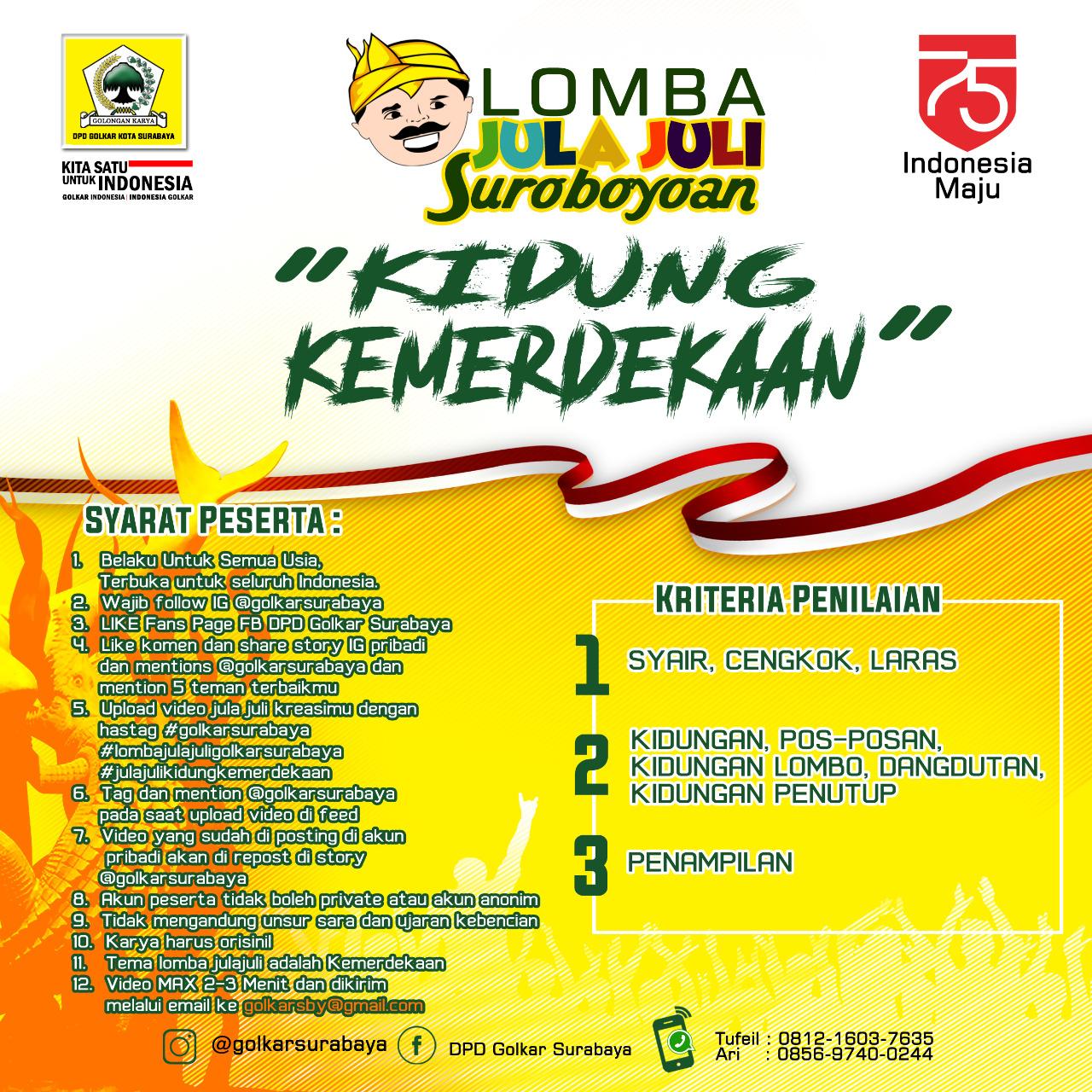 GOLONGAN KARYA
DPD GOLKAR KOTA SURABAYA

KITA SATU UNTUK INDONESIA
GOLKAR INDONESIA | INDONESIA GOLKAR

LOMBA
JULA JULI
Suroboyoan

75
Indonesia Maju

"KIDUNG KEMERDEKAAN"

SYARAT PESERTA :

1. Belaku Untuk Semua Usia, Terbuka untuk seluruh Indonesia.
2. Wajib follow IG @golkarsurabaya
3. LIKE Fans Page FB DPD Golkar Surabaya
4. Like komen dan share story IG pribadi dan mentions @golkarsurabaya dan mention 5 teman terbaikmu
5. Upload video jula juli kreasimu dengan hastag #golkarsurabaya #lombajulajuligolkarsurabaya #julajulikidungkemerdekaan
6. Tag dan mention @golkarsurabaya pada saat upload video di feed
7. Video yang sudah di posting di akun pribadi akan di repost di story @golkarsurabaya
8. Akun peserta tidak boleh private atau akun anonim
9. Tidak mengandung unsur sara dan ujaran kebencian
10. Karya harus orisinil
11. Tema lomba julajuli adalah Kemerdekaan
12. Video MAX 2-3 Menit dan dikirim melalui email ke golkarsby@gmail.com

KRITERIA PENILAIAN

1 SYAIR, CENGKOK, LARAS

2 KIDUNGAN, POS-POSAN, KIDUNGAN LOMBO, DANGDUTAN, KIDUNGAN PENUTUP

3 PENAMPILAN

@golkarsurabaya
DPD Golkar Surabaya
Tufeil : 0812-1603-7635
Ari : 0856-9740-0244